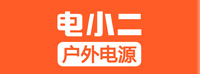 电小二

户外电源